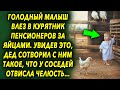 ГОЛОДНЫЙ МАЛЫШ ВЛЕЗ В КУРЯТНИК ПЕНСИОНЕРОВ ЗА ЯЙЦАМИ. УВИДЕВ ЭТО, ДЕД СОТВОРИЛ С НИМ ТАКОЕ, ЧТО У СОСЕДЕЙ ОТВИСЛА ЧЕЛЮСТЬ...